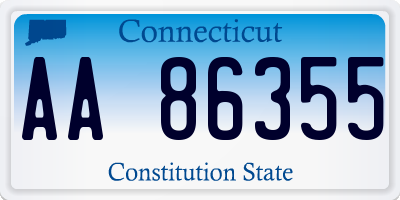 Connecticut

AA 86355

Constitution State